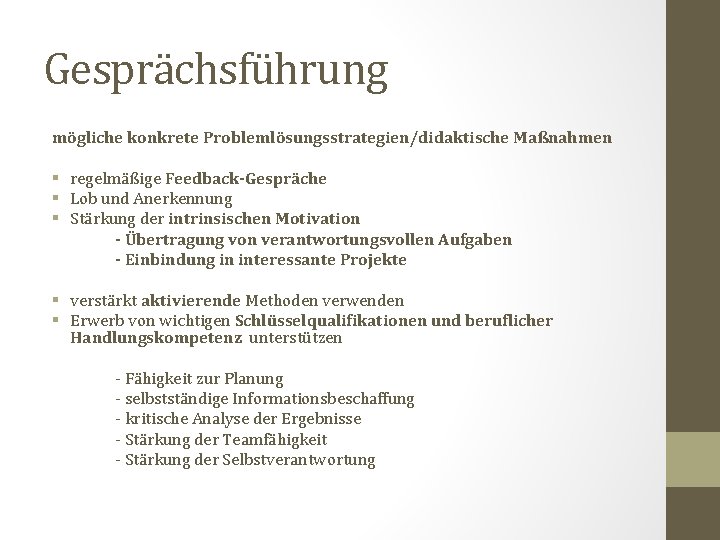 Gesprächsführung

mögliche konkrete Problemlösungsstrategien/didaktische Maßnahmen

▪ regelmäßige Feedback-Gespräche
▪ Lob und Anerkennung
▪ Stärkung der intrinsischen Motivation
- Übertragung von verantwortungsvollen Aufgaben
- Einbindung in interessante Projekte

▪ verstärkt aktivierende Methoden verwenden
▪ Erwerb von wichtigen Schlüsselqualifikationen und beruflicher Handlungskompetenz unterstützen

- Fähigkeit zur Planung
- selbstständige Informationsbeschaffung
- kritische Analyse der Ergebnisse
- Stärkung der Teamfähigkeit
- Stärkung der Selbstverantwortung